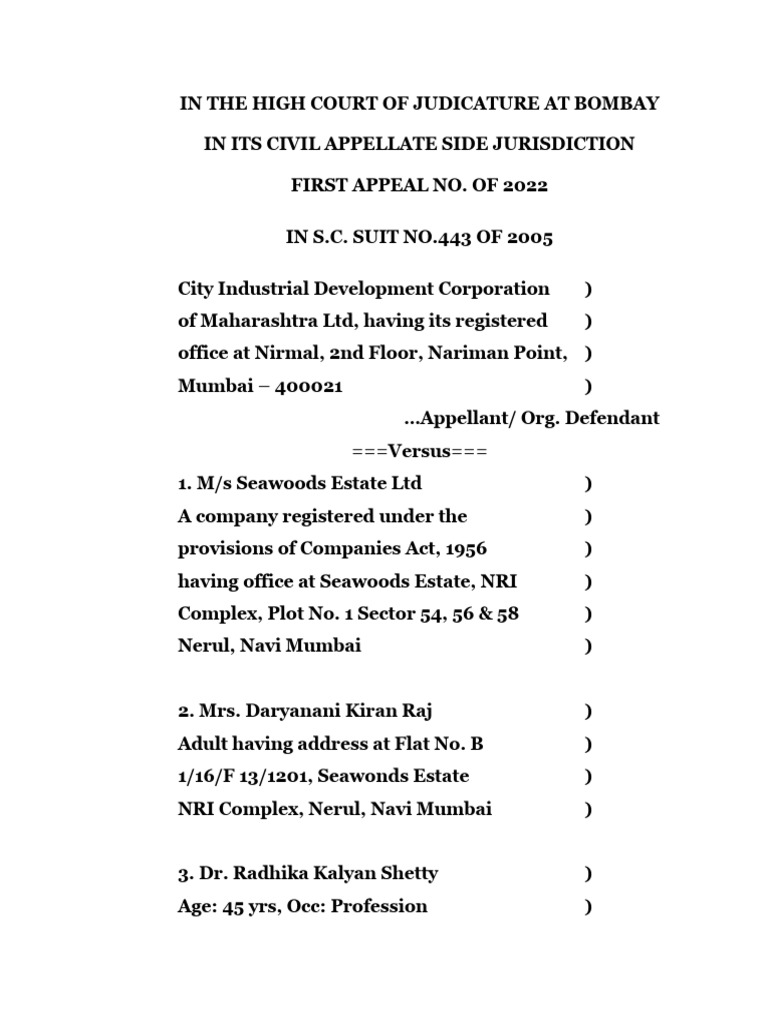 IN THE HIGH COURT OF JUDICATURE AT BOMBAY

IN ITS CIVIL APPELLATE SIDE JURISDICTION

FIRST APPEAL NO. OF 2022

IN S.C. SUIT NO.443 OF 2005

City Industrial Development Corporation )
of Maharashtra Ltd, having its registered )
office at Nirmal, 2nd Floor, Nariman Point, )
Mumbai – 400021 )

...Appellant/ Org. Defendant

===Versus===

1. M/s Seawoods Estate Ltd )
A company registered under the )
provisions of Companies Act, 1956 )
having office at Seawoods Estate, NRI )
Complex, Plot No. 1 Sector 54, 56 & 58 )
Nerul, Navi Mumbai )

2. Mrs. Daryanani Kiran Raj )
Adult having address at Flat No. B )
1/16/F 13/1201, Seawonds Estate )
NRI Complex, Nerul, Navi Mumbai )

3. Dr. Radhika Kalyan Shetty )
Age: 45 yrs, Occ: Profession )